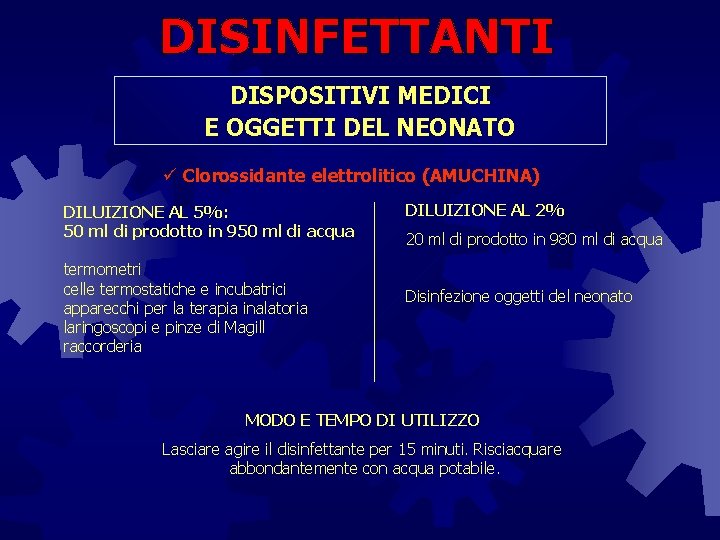 DISINFETTANTI

DISPOSITIVI MEDICI
E OGGETTI DEL NEONATO

✓ Clorossidante elettrolitico (AMUCHINA)

DILUIZIONE AL 5%:
50 ml di prodotto in 950 ml di acqua

termometri
celle termostatiche e incubatrici
apparecchi per la terapia inalatoria
laringoscopi e pinze di Magill
raccorderia

DILUIZIONE AL 2%

20 ml di prodotto in 980 ml di acqua

Disinfezione oggetti del neonato

MODO E TEMPO DI UTILIZZO

Lasciare agire il disinfettante per 15 minuti. Risciacquare abbondantemente con acqua potabile.